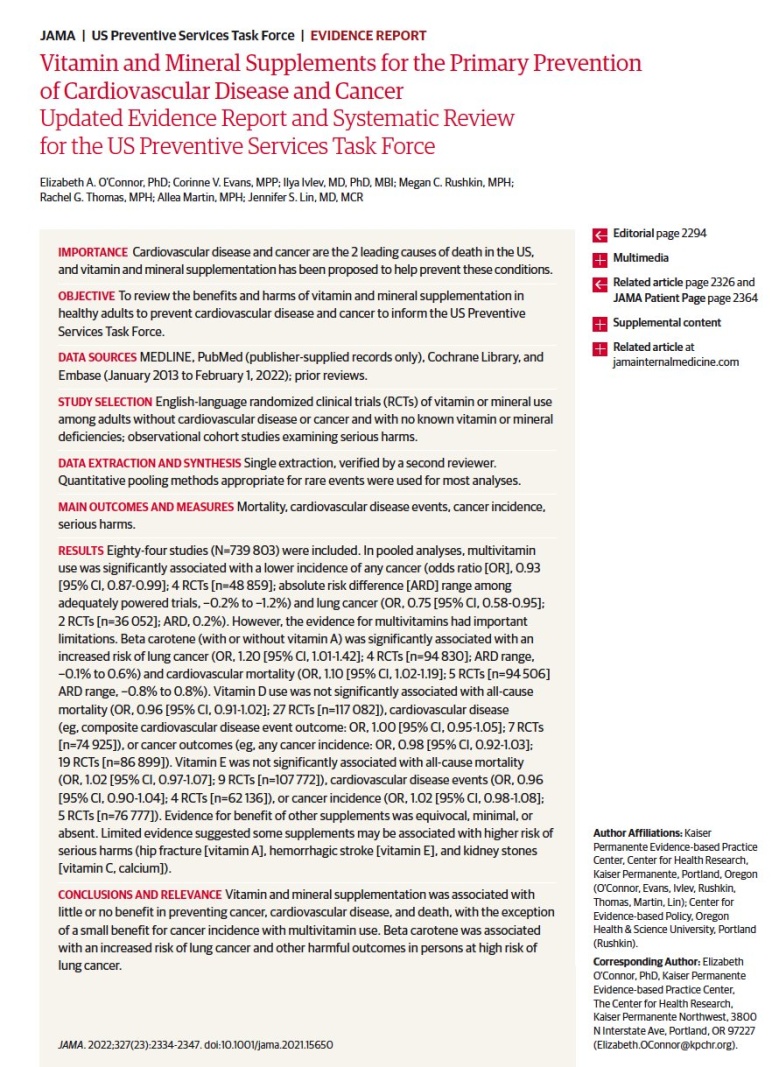 JAMA | US Preventive Services Task Force | EVIDENCE REPORT

Vitamin and Mineral Supplements for the Primary Prevention of Cardiovascular Disease and Cancer
Updated Evidence Report and Systematic Review for the US Preventive Services Task Force

Elizabeth A. O'Connor, PhD; Corinne V. Evans, MPP; Ilya Ivlev, MD, PhD, MBI; Megan C. Rushkin, MPH; Rachel G. Thomas, MPH; Allea Martin, MPH; Jennifer S. Lin, MD, MCR

IMPORTANCE Cardiovascular disease and cancer are the 2 leading causes of death in the US, and vitamin and mineral supplementation has been proposed to help prevent these conditions.

OBJECTIVE To review the benefits and harms of vitamin and mineral supplementation in healthy adults to prevent cardiovascular disease and cancer to inform the US Preventive Services Task Force.

DATA SOURCES MEDLINE, PubMed (publisher-supplied records only), Cochrane Library, and Embase (January 2013 to February 1, 2022); prior reviews.

STUDY SELECTION English-language randomized clinical trials (RCTs) of vitamin or mineral use among adults without cardiovascular disease or cancer and with no known vitamin or mineral deficiencies; observational cohort studies examining serious harms.

DATA EXTRACTION AND SYNTHESIS Single extraction, verified by a second reviewer. Quantitative pooling methods appropriate for rare events were used for most analyses.

MAIN OUTCOMES AND MEASURES Mortality, cardiovascular disease events, cancer incidence, serious harms.

RESULTS Eighty-four studies (N=739 803) were included. In pooled analyses, multivitamin use was significantly associated with a lower incidence of any cancer (odds ratio [OR], 0.93 [95% CI, 0.87-0.99]; 4 RCTs [n=48 859]; absolute risk difference [ARD] range among adequately powered trials, −0.2% to −1.2%) and lung cancer (OR, 0.75 [95% CI, 0.58-0.95]; 2 RCTs [n=36 052]; ARD, 0.2%). However, the evidence for multivitamins had important limitations. Beta carotene (with or without vitamin A) was significantly associated with an increased risk of lung cancer (OR, 1.20 [95% CI, 1.01-1.42]; 4 RCTs [n=94 830]; ARD range, −0.1% to 0.6%) and cardiovascular mortality (OR, 1.10 [95% CI, 1.02-1.19]; 5 RCTs [n=94 506] ARD range, −0.8% to 0.8%). Vitamin D use was not significantly associated with all-cause mortality (OR, 0.96 [95% CI, 0.91-1.02]; 27 RCTs [n=117 082]), cardiovascular disease (eg, composite cardiovascular disease event outcome: OR, 1.00 [95% CI, 0.95-1.05]; 7 RCTs [n=74 925]), or cancer outcomes (eg, any cancer incidence: OR, 0.98 [95% CI, 0.92-1.03]; 19 RCTs [n=86 899]). Vitamin E was not significantly associated with all-cause mortality (OR, 1.02 [95% CI, 0.97-1.07]; 9 RCTs [n=107 772]), cardiovascular disease events (OR, 0.96 [95% CI, 0.90-1.04]; 4 RCTs [n=62 136]), or cancer incidence (OR, 1.02 [95% CI, 0.98-1.08]; 5 RCTs [n=76 777]). Evidence for benefit of other supplements was equivocal, minimal, or absent. Limited evidence suggested some supplements may be associated with higher risk of serious harms (hip fracture [vitamin A], hemorrhagic stroke [vitamin E], and kidney stones [vitamin C, calcium]).

CONCLUSIONS AND RELEVANCE Vitamin and mineral supplementation was associated with little or no benefit in preventing cancer, cardiovascular disease, and death, with the exception of a small benefit for cancer incidence with multivitamin use. Beta carotene was associated with an increased risk of lung cancer and other harmful outcomes in persons at high risk of lung cancer.

JAMA. 2022;327(23):2334-2347. doi:10.1001/jama.2021.15650

Editorial page 2294

Multimedia

Related article page 2326 and JAMA Patient Page page 2364

Supplemental content

Related article at jamainternalmedicine.com

Author Affiliations: Kaiser Permanente Evidence-based Practice Center, Center for Health Research, Kaiser Permanente, Portland, Oregon (O'Connor, Evans, Ivlev, Rushkin, Thomas, Martin, Lin); Center for Evidence-based Policy, Oregon Health & Science University, Portland (Rushkin).

Corresponding Author: Elizabeth O'Connor, PhD, Kaiser Permanente Evidence-based Practice Center, The Center for Health Research, Kaiser Permanente Northwest, 3800 N Interstate Ave, Portland, OR 97227 (Elizabeth.OConnor@kpchr.org).